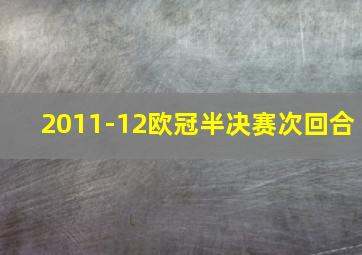 2011-12欧冠半决赛次回合